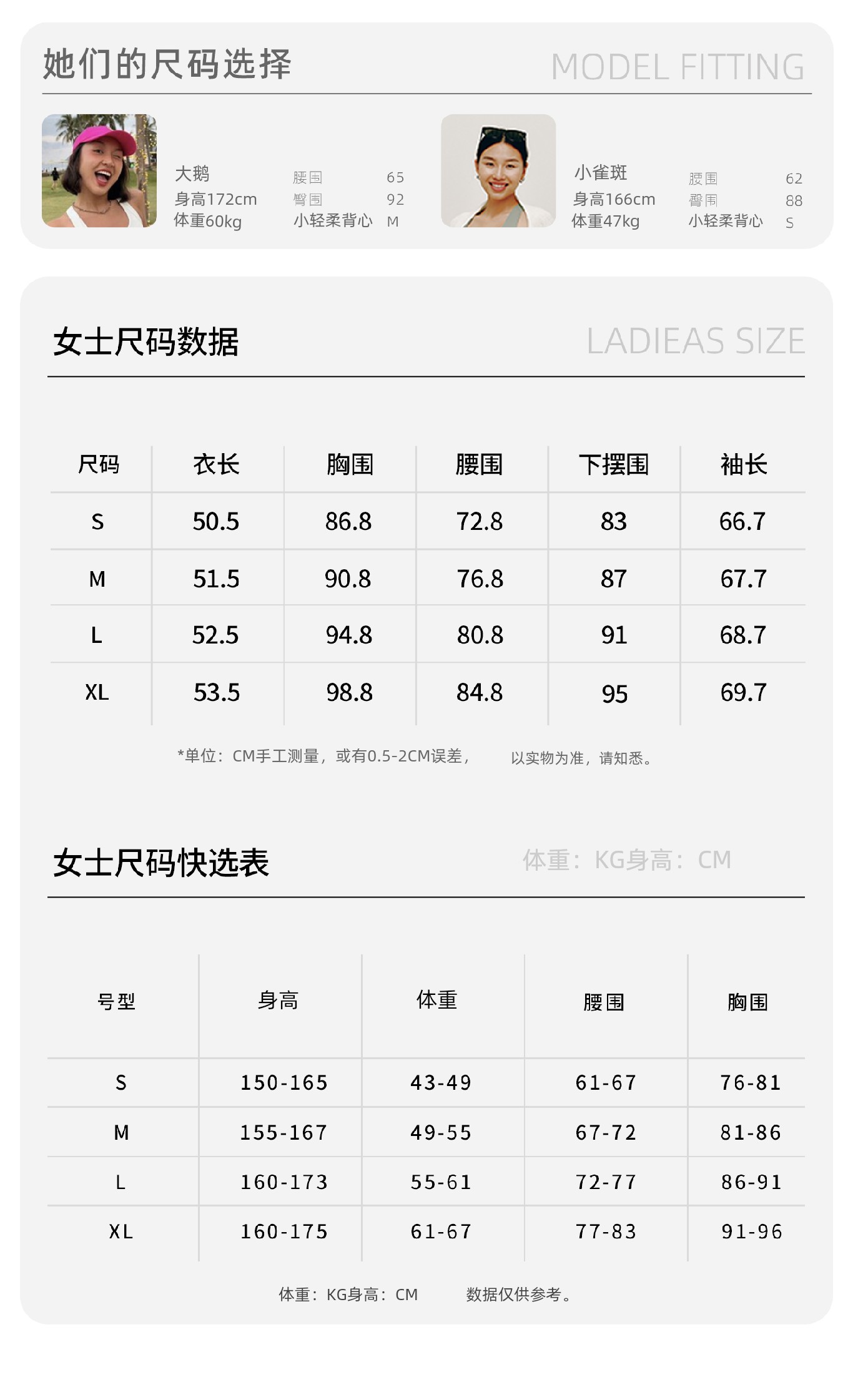 她们的尺码选择 MODEL FITTING

大鹅
身高172cm
体重60kg
腰围 65
臀围 92
小轻柔背心 M

小雀斑
身高166cm
体重47kg
腰围 62
臀围 88
小轻柔背心 S

女士尺码数据 LADIEAS SIZE

| 尺码 | 衣长 | 胸围 | 腰围 | 下摆围 | 袖长 |
|---|---|---|---|---|---|
| S | 50.5 | 86.8 | 72.8 | 83 | 66.7 |
| M | 51.5 | 90.8 | 76.8 | 87 | 67.7 |
| L | 52.5 | 94.8 | 80.8 | 91 | 68.7 |
| XL | 53.5 | 98.8 | 84.8 | 95 | 69.7 |

*单位：CM手工测量，或有0.5-2CM误差， 以实物为准，请知悉。

女士尺码快选表 体重：KG身高：CM

| 号型 | 身高 | 体重 | 腰围 | 胸围 |
|---|---|---|---|---|
| S | 150-165 | 43-49 | 61-67 | 76-81 |
| M | 155-167 | 49-55 | 67-72 | 81-86 |
| L | 160-173 | 55-61 | 72-77 | 86-91 |
| XL | 160-175 | 61-67 | 77-83 | 91-96 |

体重：KG身高：CM 数据仅供参考。